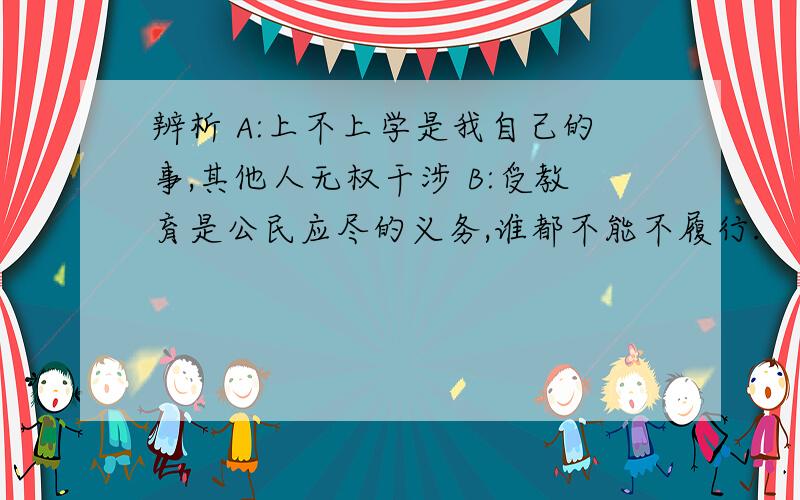 辨析 A:上不上学是我自己的事,其他人无权干涉 B:受教育是公民应尽的义务,谁都不能不履行.